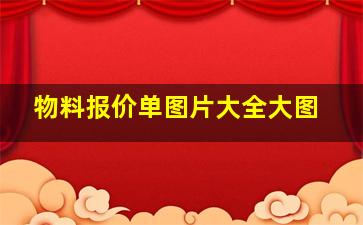 物料报价单图片大全大图